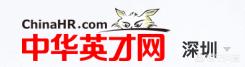 ChinaHR.com
中华英才网
深圳